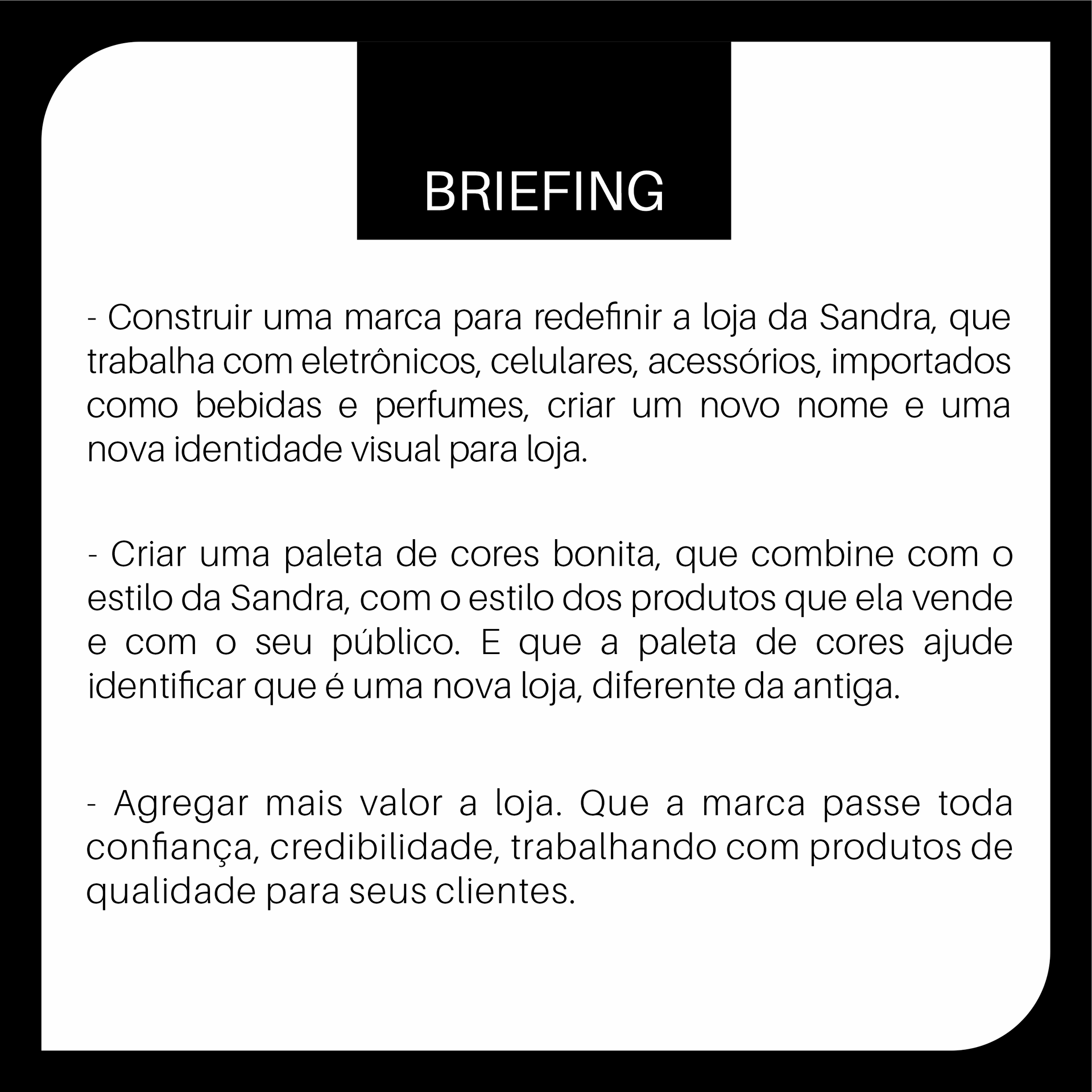 BRIEFING

- Construir uma marca para redefinir a loja da Sandra, que trabalha com eletrônicos, celulares, acessórios, importados como bebidas e perfumes, criar um novo nome e uma nova identidade visual para loja.

- Criar uma paleta de cores bonita, que combine com o estilo da Sandra, com o estilo dos produtos que ela vende e com o seu público. E que a paleta de cores ajude identificar que é uma nova loja, diferente da antiga.

- Agregar mais valor a loja. Que a marca passe toda confiança, credibilidade, trabalhando com produtos de qualidade para seus clientes.